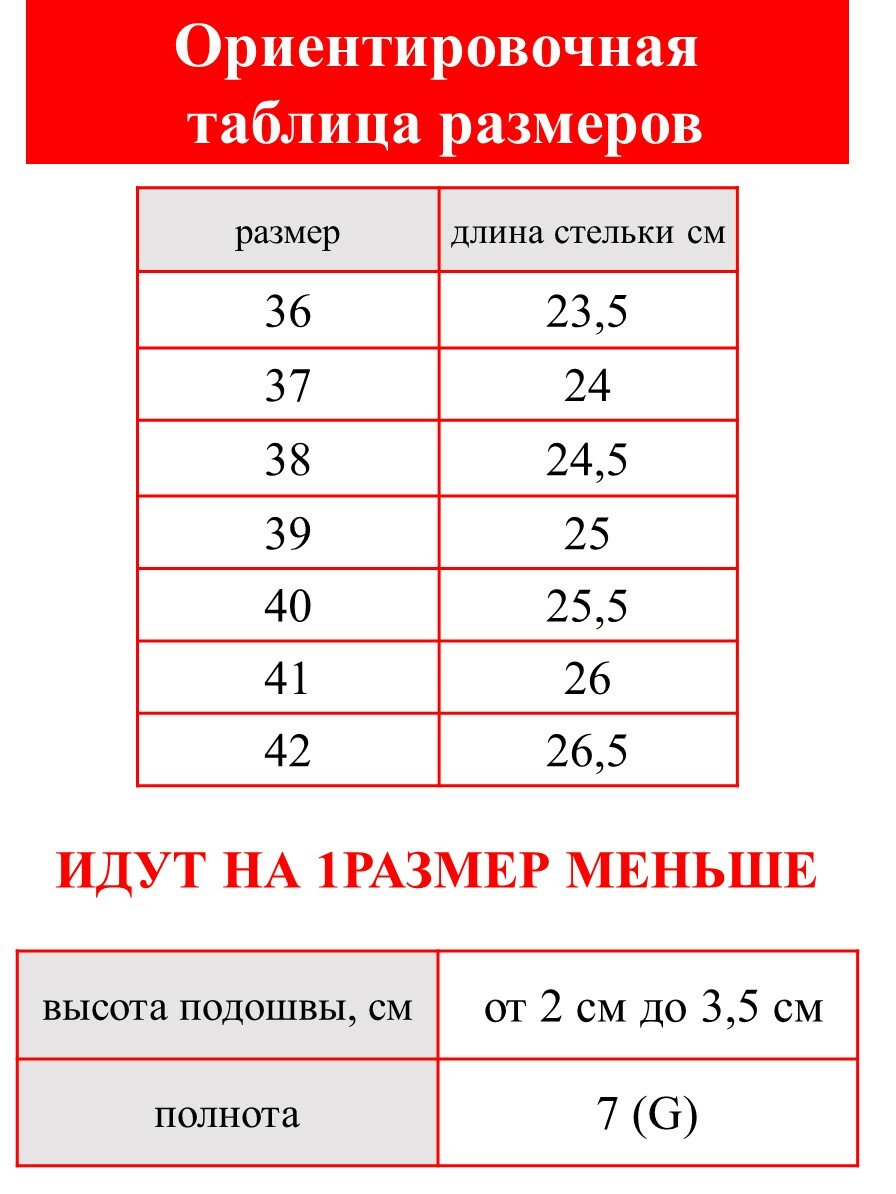 Ориентировочная таблица размеров

| размер | длина стельки см |
|---|---|
| 36 | 23,5 |
| 37 | 24 |
| 38 | 24,5 |
| 39 | 25 |
| 40 | 25,5 |
| 41 | 26 |
| 42 | 26,5 |

ИДУТ НА 1РАЗМЕР МЕНЬШЕ

высота подошвы, см
от 2 см до 3,5 см

полнота
7 (G)